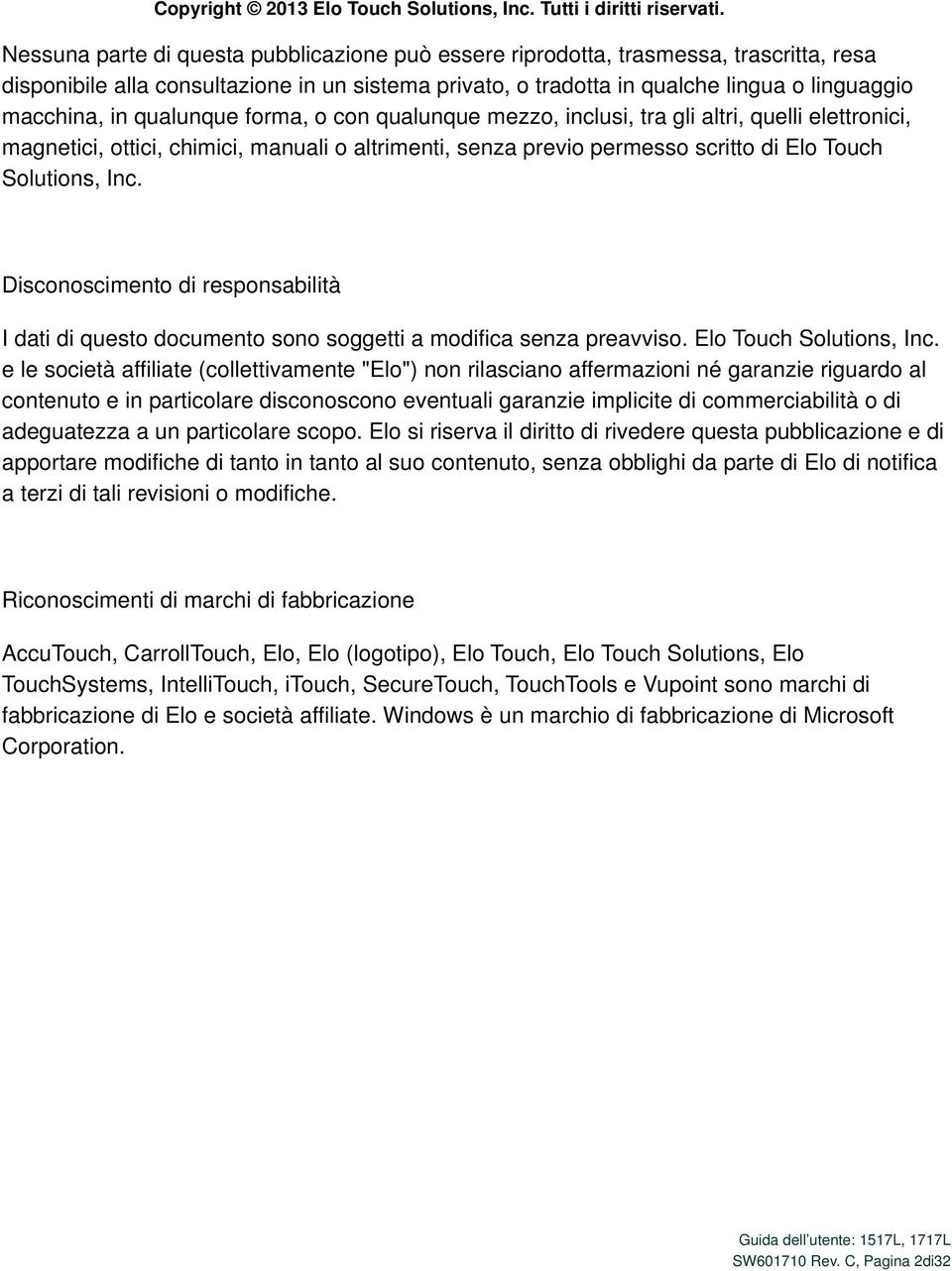 Copyright © 2013 Elo Touch Solutions, Inc. Tutti i diritti riservati.

Nessuna parte di questa pubblicazione può essere riprodotta, trasmessa, trascritta, resa disponibile alla consultazione in un sistema privato, o tradotta in qualche lingua o linguaggio macchina, in qualunque forma, o con qualunque mezzo, inclusi, tra gli altri, quelli elettronici, magnetici, ottici, chimici, manuali o altrimenti, senza previo permesso scritto di Elo Touch Solutions, Inc.

Disconoscimento di responsabilità

I dati di questo documento sono soggetti a modifica senza preavviso. Elo Touch Solutions, Inc. e le società affiliate (collettivamente "Elo") non rilasciano affermazioni né garanzie riguardo al contenuto e in particolare disconoscono eventuali garanzie implicite di commerciabilità o di adeguatezza a un particolare scopo. Elo si riserva il diritto di rivedere questa pubblicazione e di apportare modifiche di tanto in tanto al suo contenuto, senza obblighi da parte di Elo di notifica a terzi di tali revisioni o modifiche.

Riconoscimenti di marchi di fabbricazione

AccuTouch, CarrollTouch, Elo, Elo (logotipo), Elo Touch, Elo Touch Solutions, Elo TouchSystems, IntelliTouch, iTouch, SecureTouch, TouchTools e Vupoint sono marchi di fabbricazione di Elo e società affiliate. Windows è un marchio di fabbricazione di Microsoft Corporation.

Guida dell'utente: 1517L, 1717L
SW601710 Rev. C, Pagina 2di32